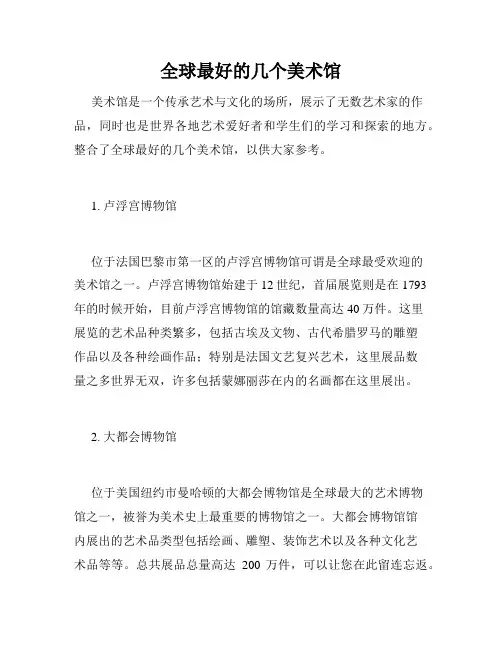 全球最好的几个美术馆

美术馆是一个传承艺术与文化的场所，展示了无数艺术家的作品，同时也是世界各地艺术爱好者和学生们的学习和探索的地方。整合了全球最好的几个美术馆，以供大家参考。

1. 卢浮宫博物馆

位于法国巴黎市第一区的卢浮宫博物馆可谓是全球最受欢迎的美术馆之一。卢浮宫博物馆始建于 12 世纪，首届展览则是在 1793 年的时候开始，目前卢浮宫博物馆的馆藏数量高达 40 万件。这里展览的艺术品种类繁多，包括古埃及文物、古代希腊罗马的雕塑作品以及各种绘画作品；特别是法国文艺复兴艺术，这里展品数量之多世界无双，许多包括蒙娜丽莎在内的名画都在这里展出。

2. 大都会博物馆

位于美国纽约市曼哈顿的大都会博物馆是全球最大的艺术博物馆之一，被誉为美术史上最重要的博物馆之一。大都会博物馆馆内展出的艺术品类型包括绘画、雕塑、装饰艺术以及各种文化艺术品等等。总共展品总量高达 200 万件，可以让您在此留连忘返。